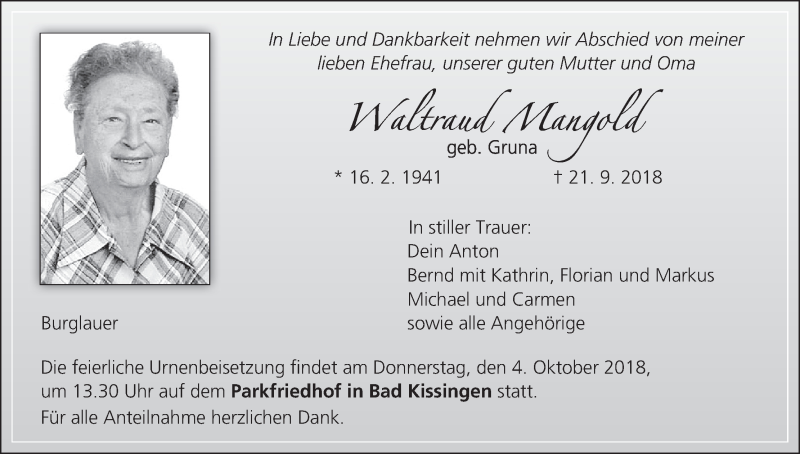 In Liebe und Dankbarkeit nehmen wir Abschied von meiner lieben Ehefrau, unserer guten Mutter und Oma

Waltraud Mangold
geb. Gruna

* 16. 2. 1941 † 21. 9. 2018

In stiller Trauer:
Dein Anton
Bernd mit Kathrin, Florian und Markus
Michael und Carmen
sowie alle Angehörige

Burglauer

Die feierliche Urnenbeisetzung findet am Donnerstag, den 4. Oktober 2018, um 13.30 Uhr auf dem **Parkfriedhof in Bad Kissingen** statt.
Für alle Anteilnahme herzlichen Dank.